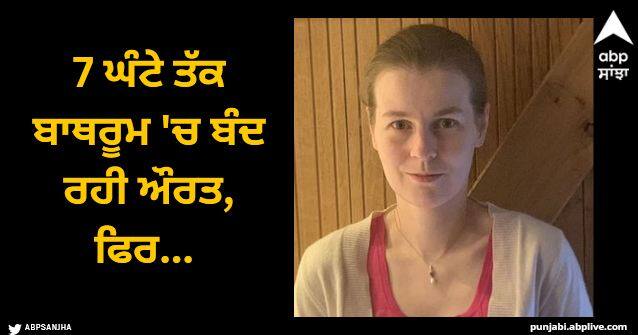 7 ਘੰਟੇ ਤੱਕ ਬਾਥਰੂਮ 'ਚ ਬੰਦ ਰਹੀ ਔਰਤ, ਫਿਰ...

abp ਸਾਂਝਾ

ABPSANJHA

punjabi.abplive.com